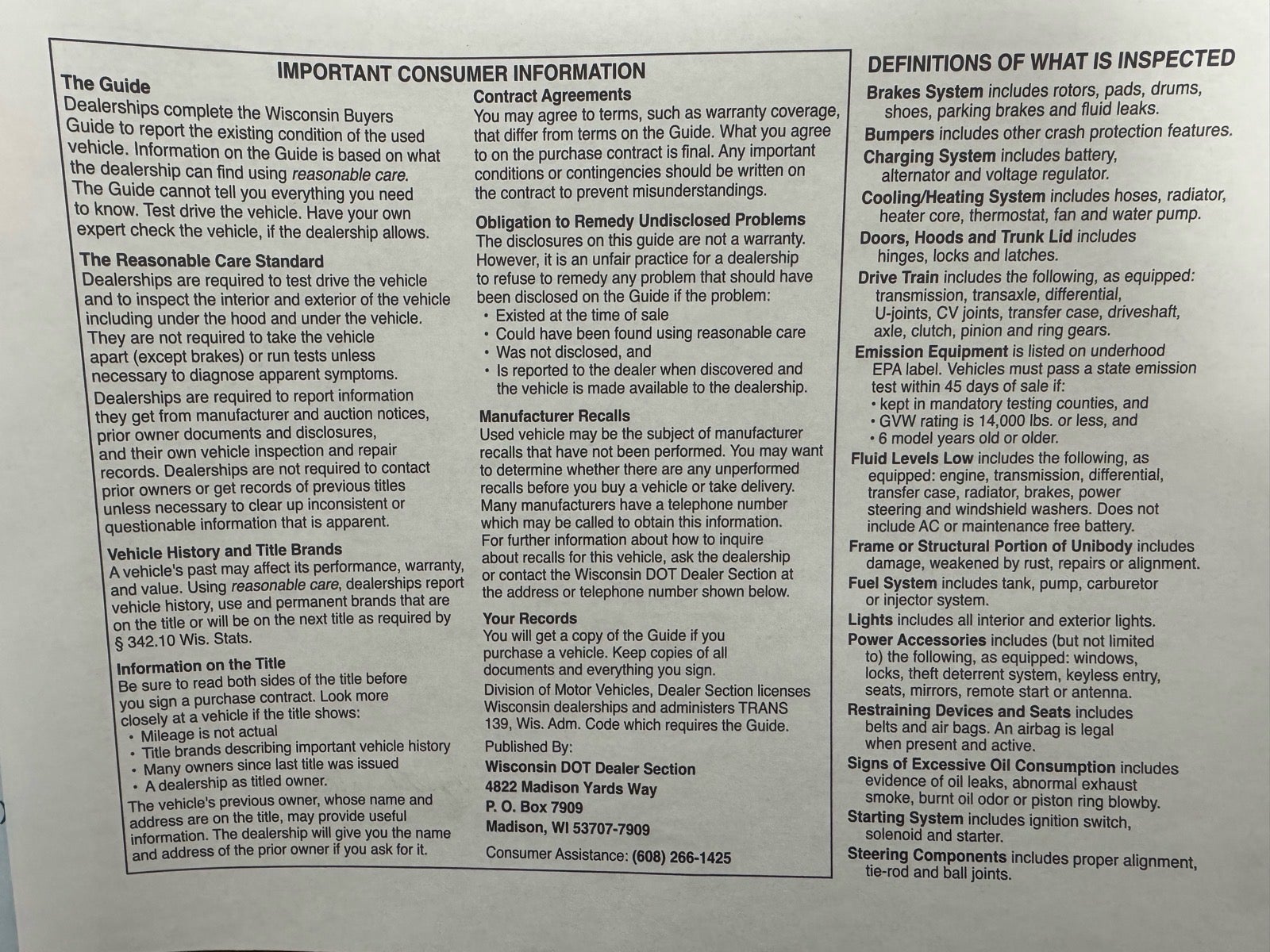 IMPORTANT CONSUMER INFORMATION

The Guide
Dealerships complete the Wisconsin Buyers Guide to report the existing condition of the used vehicle. Information on the Guide is based on what the dealership can find using reasonable care. The Guide cannot tell you everything you need to know. Test drive the vehicle. Have your own expert check the vehicle, if the dealership allows.

The Reasonable Care Standard
Dealerships are required to test drive the vehicle and to inspect the interior and exterior of the vehicle including under the hood and under the vehicle. They are not required to take the vehicle apart (except brakes) or run tests unless necessary to diagnose apparent symptoms.

Dealerships are required to report information they get from manufacturer and auction notices, prior owner documents and disclosures, and their own vehicle inspection and repair records. Dealerships are not required to contact prior owners or get records of previous titles unless necessary to clear up inconsistent or questionable information that is apparent.

Vehicle History and Title Brands
A vehicle's past may affect its performance, warranty, and value. Using reasonable care, dealerships report vehicle history, use and permanent brands that are on the title or will be on the next title as required by § 342.10 Wis. Stats.

Information on the Title
Be sure to read both sides of the title before you sign a purchase contract. Look more closely at a vehicle if the title shows:
• Mileage is not actual
• Title brands describing important vehicle history
• Many owners since last title was issued
• A dealership as titled owner.

The vehicle's previous owner, whose name and address are on the title, may provide useful information. The dealership will give you the name and address of the prior owner if you ask for it.

Contract Agreements
You may agree to terms, such as warranty coverage, that differ from terms on the Guide. What you agree to on the purchase contract is final. Any important conditions or contingencies should be written on the contract to prevent misunderstandings.

Obligation to Remedy Undisclosed Problems
The disclosures on this guide are not a warranty. However, it is an unfair practice for a dealership to refuse to remedy any problem that should have been disclosed on the Guide if the problem:
• Existed at the time of sale
• Could have been found using reasonable care
• Was not disclosed, and
• Is reported to the dealer when discovered and the vehicle is made available to the dealership.

Manufacturer Recalls
Used vehicle may be the subject of manufacturer recalls that have not been performed. You may want to determine whether there are any unperformed recalls before you buy a vehicle or take delivery. Many manufacturers have a telephone number which may be called to obtain this information. For further information about how to inquire about recalls for this vehicle, ask the dealership or contact the Wisconsin DOT Dealer Section at the address or telephone number shown below.

Your Records
You will get a copy of the Guide if you purchase a vehicle. Keep copies of all documents and everything you sign.
Division of Motor Vehicles, Dealer Section licenses Wisconsin dealerships and administers TRANS 139, Wis. Adm. Code which requires the Guide.

Published By:
Wisconsin DOT Dealer Section
4822 Madison Yards Way
P. O. Box 7909
Madison, WI 53707-7909
Consumer Assistance: (608) 266-1425

DEFINITIONS OF WHAT IS INSPECTED
Brakes System includes rotors, pads, drums, shoes, parking brakes and fluid leaks.
Bumpers includes other crash protection features.
Charging System includes battery, alternator and voltage regulator.
Cooling/Heating System includes hoses, radiator, heater core, thermostat, fan and water pump.
Doors, Hoods and Trunk Lid includes hinges, locks and latches.
Drive Train includes the following, as equipped: transmission, transaxle, differential, U-joints, CV joints, transfer case, driveshaft, axle, clutch, pinion and ring gears.
Emission Equipment is listed on underhood EPA label. Vehicles must pass a state emission test within 45 days of sale if:
• kept in mandatory testing counties, and
• GVW rating is 14,000 lbs. or less, and
• 6 model years old or older.
Fluid Levels Low includes the following, as equipped: engine, transmission, differential, transfer case, radiator, brakes, power steering and windshield washers. Does not include AC or maintenance free battery.
Frame or Structural Portion of Unibody includes damage, weakened by rust, repairs or alignment.
Fuel System includes tank, pump, carburetor or injector system.
Lights includes all interior and exterior lights.
Power Accessories includes (but not limited to) the following, as equipped: windows, locks, theft deterrent system, keyless entry, seats, mirrors, remote start or antenna.
Restraining Devices and Seats includes belts and air bags. An airbag is legal when present and active.
Signs of Excessive Oil Consumption includes evidence of oil leaks, abnormal exhaust smoke, burnt oil odor or piston ring blowby.
Starting System includes ignition switch, solenoid and starter.
Steering Components includes proper alignment, tie-rod and ball joints.